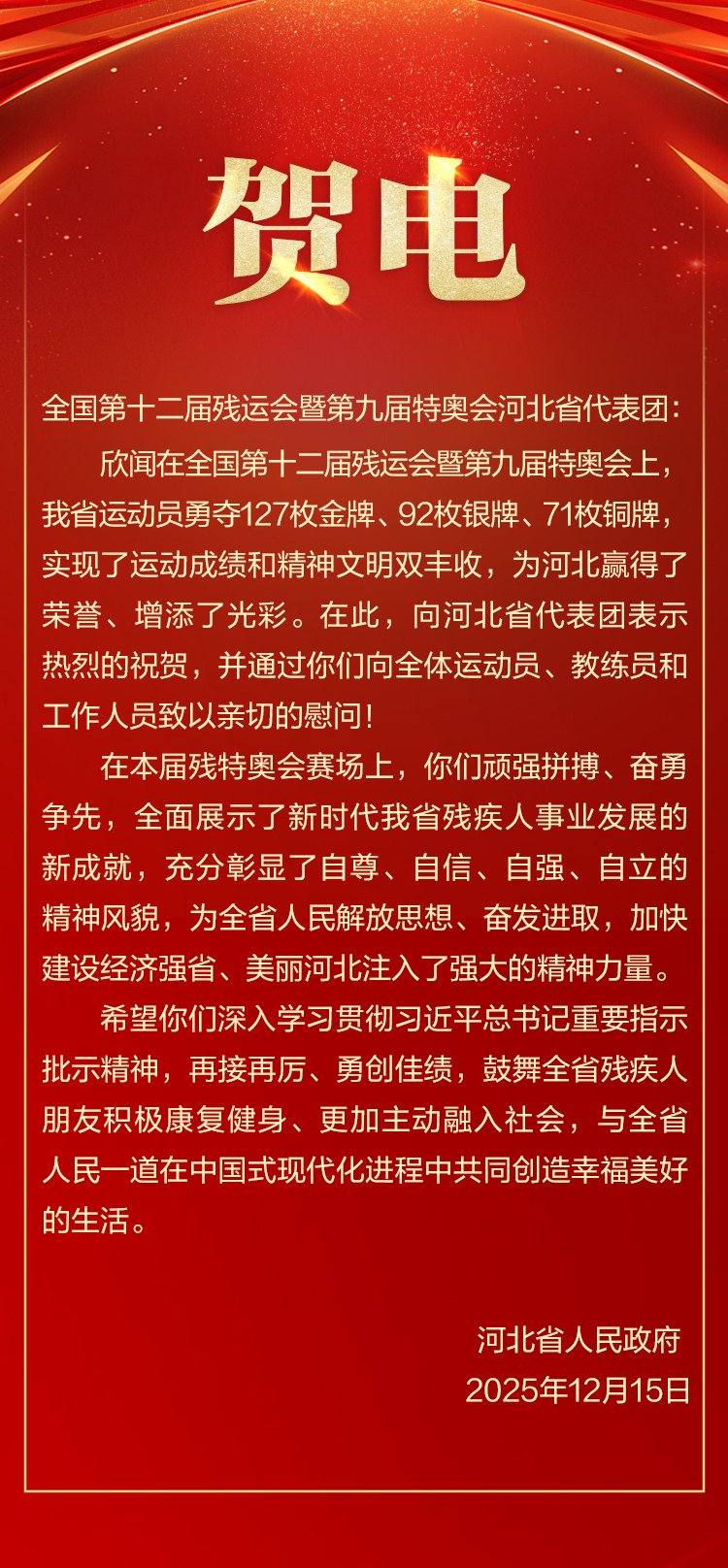 贺电

全国第十二届残运会暨第九届特奥会河北省代表团：

欣闻在全国第十二届残运会暨第九届特奥会上，我省运动员勇夺127枚金牌、92枚银牌、71枚铜牌，实现了运动成绩和精神文明双丰收，为河北赢得了荣誉、增添了光彩。在此，向河北省代表团表示热烈的祝贺，并通过你们向全体运动员、教练员和工作人员致以亲切的慰问！

在本届残特奥会赛场上，你们顽强拼搏、奋勇争先，全面展示了新时代我省残疾人事业发展的新成就，充分彰显了自尊、自信、自强、自立的精神风貌，为全省人民解放思想、奋发进取，加快建设经济强省、美丽河北注入了强大的精神力量。

希望你们深入学习贯彻习近平总书记重要指示批示精神，再接再厉、勇创佳绩，鼓舞全省残疾人朋友积极康复健身、更加主动融入社会，与全省人民一道在中国式现代化进程中共同创造幸福美好的生活。

河北省人民政府
2025年12月15日